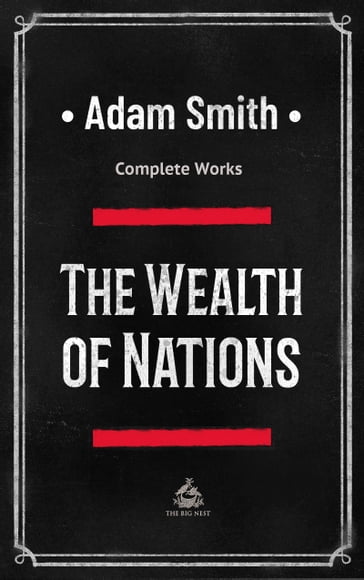 • Adam Smith •

Complete Works

THE WEALTH OF NATIONS

THE BIG NEST